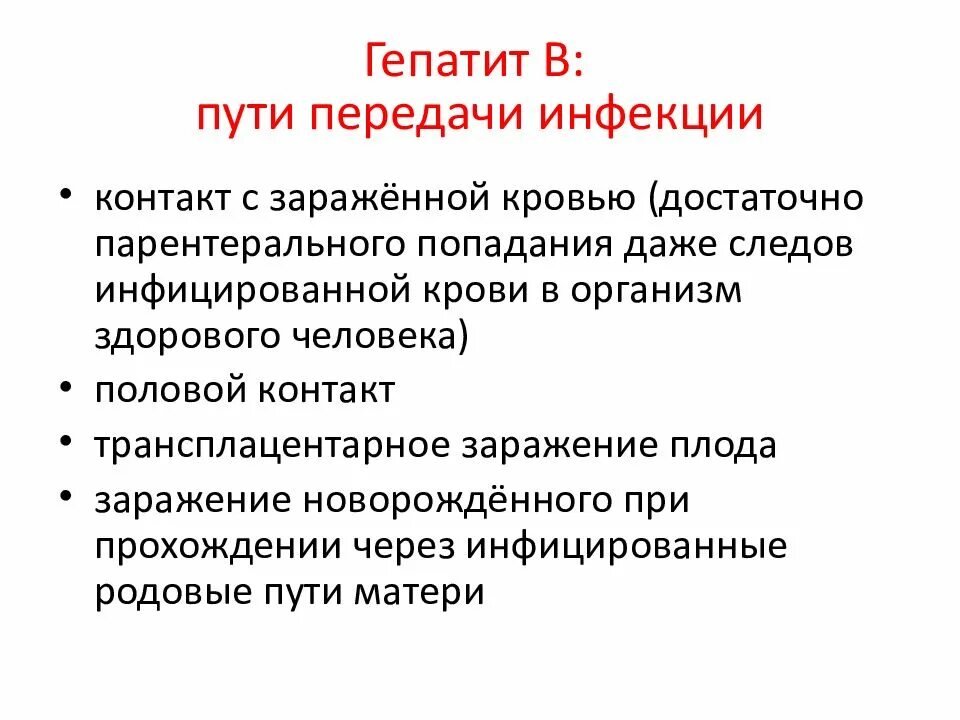 Гепатит В:
пути передачи инфекции

• контакт с заражённой кровью (достаточно парентерального попадания даже следов инфицированной крови в организм здорового человека)
• половой контакт
• трансплацентарное заражение плода
• заражение новорождённого при прохождении через инфицированные родовые пути матери